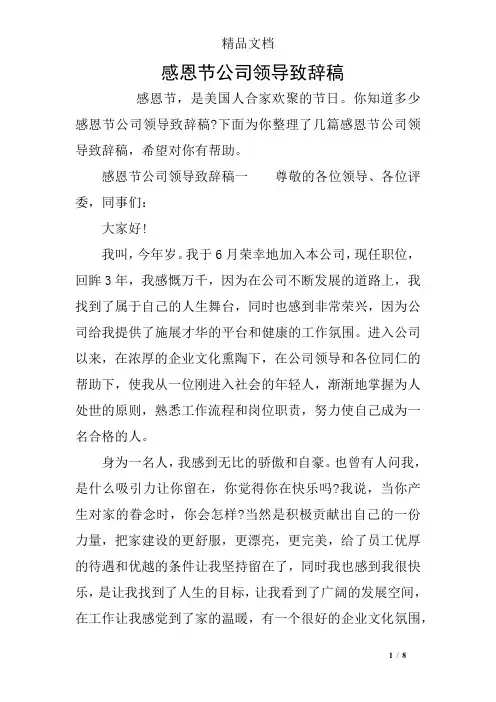 精品文档

感恩节公司领导致辞稿

感恩节，是美国人合家欢聚的节日。你知道多少感恩节公司领导致辞稿?下面为你整理了几篇感恩节公司领导致辞稿，希望对你有帮助。

感恩节公司领导致辞稿一　　尊敬的各位领导、各位评委，同事们：

大家好!

我叫，今年岁。我于6月荣幸地加入本公司，现任职位，回眸3年，我感慨万千，因为在公司不断发展的道路上，我找到了属于自己的人生舞台，同时也感到非常荣兴，因为公司给我提供了施展才华的平台和健康的工作氛围。进入公司以来，在浓厚的企业文化熏陶下，在公司领导和各位同仁的帮助下，使我从一位刚进入社会的年轻人，渐渐地掌握为人处世的原则，熟悉工作流程和岗位职责，努力使自己成为一名合格的人。

身为一名人，我感到无比的骄傲和自豪。也曾有人问我，是什么吸引力让你留在，你觉得你在快乐吗?我说，当你产生对家的眷念时，你会怎样?当然是积极贡献出自己的一份力量，把家建设的更舒服，更漂亮，更完美，给了员工优厚的待遇和优越的条件让我坚持留在了，同时我也感到我很快乐，是让我找到了人生的目标，让我看到了广阔的发展空间，在工作让我感觉到了家的温暖，有一个很好的企业文化氛围，

1 / 8